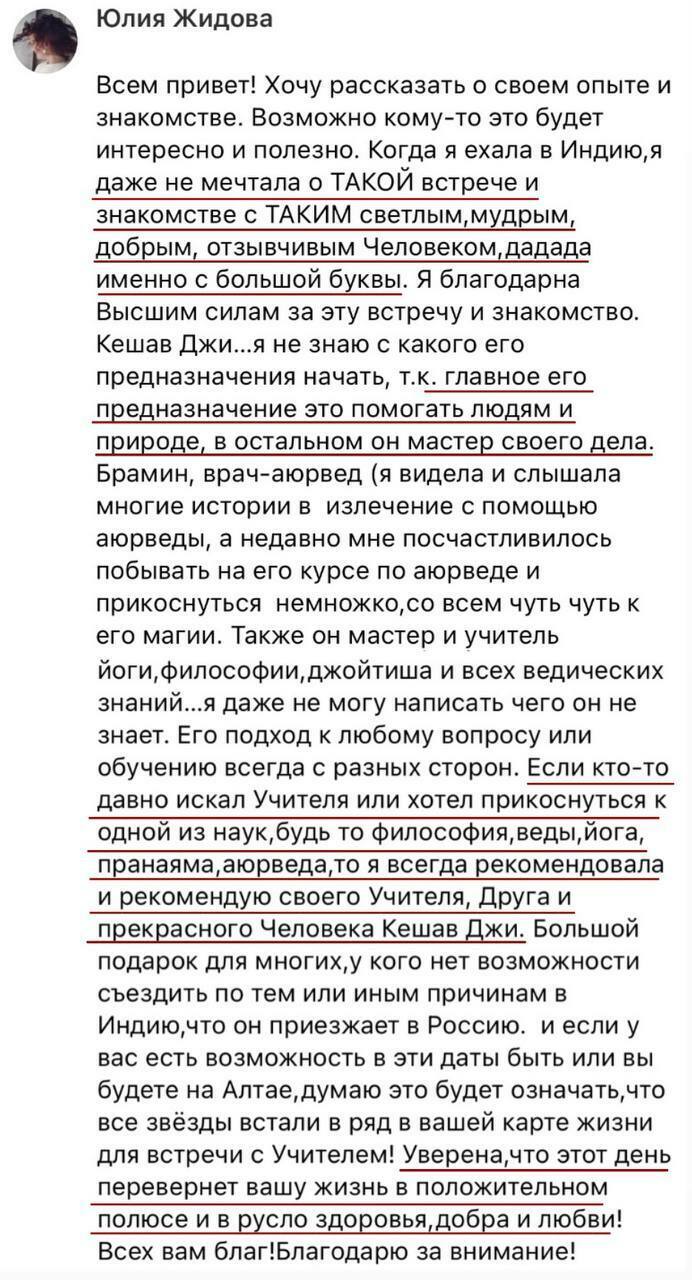 Юлия Жидова

Всем привет! Хочу рассказать о своем опыте и знакомстве. Возможно кому-то это будет интересно и полезно. Когда я ехала в Индию,я даже не мечтала о ТАКОЙ встрече и знакомстве с ТАКИМ светлым,мудрым, добрым, отзывчивым Человеком,дадада именно с большой буквы. Я благодарна Высшим силам за эту встречу и знакомство. Кешав Джи...я не знаю с какого его предназначения начать, т.к. главное его предназначение это помогать людям и природе, в остальном он мастер своего дела. Брамин, врач-аюрвед (я видела и слышала многие истории в излечение с помощью аюрведы, а недавно мне посчастливилось побывать на его курсе по аюрведе и прикоснуться немножко,со всем чуть чуть к его магии. Также он мастер и учитель йоги,философии,джойтиша и всех ведических знаний...я даже не могу написать чего он не знает. Его подход к любому вопросу или обучению всегда с разных сторон. Если кто-то давно искал Учителя или хотел прикоснуться к одной из наук,будь то философия,веды,йога, пранаяма,аюрведа,то я всегда рекомендовала и рекомендую своего Учителя, Друга и прекрасного Человека Кешав Джи. Большой подарок для многих,у кого нет возможности съездить по тем или иным причинам в Индию,что он приезжает в Россию. и если у вас есть возможность в эти даты быть или вы будете на Алтае,думаю это будет означать,что все звёзды встали в ряд в вашей карте жизни для встречи с Учителем! Уверена,что этот день перевернет вашу жизнь в положительном полюсе и в русло здоровья,добра и любви! Всех вам благ!Благодарю за внимание!